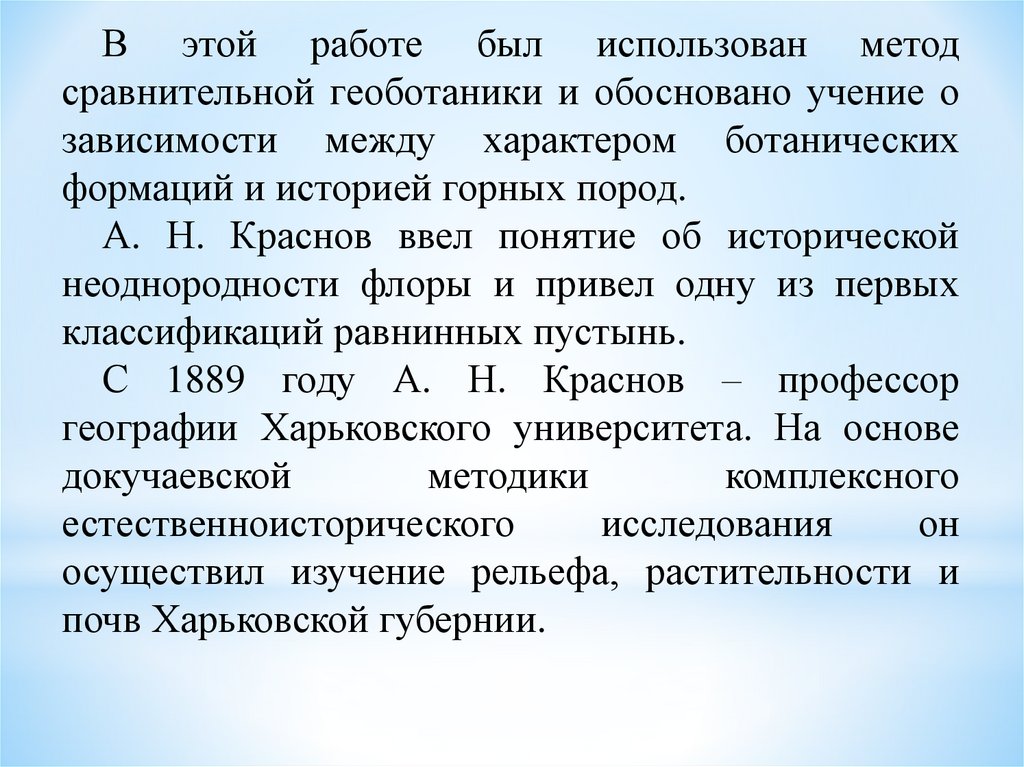 В этой работе был использован метод сравнительной геоботаники и обосновано учение о зависимости между характером ботанических формаций и историей горных пород.

А. Н. Краснов ввел понятие об исторической неоднородности флоры и привел одну из первых классификаций равнинных пустынь.

С 1889 году А. Н. Краснов – профессор географии Харьковского университета. На основе докучаевской методики комплексного естественноисторического исследования он осуществил изучение рельефа, растительности и почв Харьковской губернии.